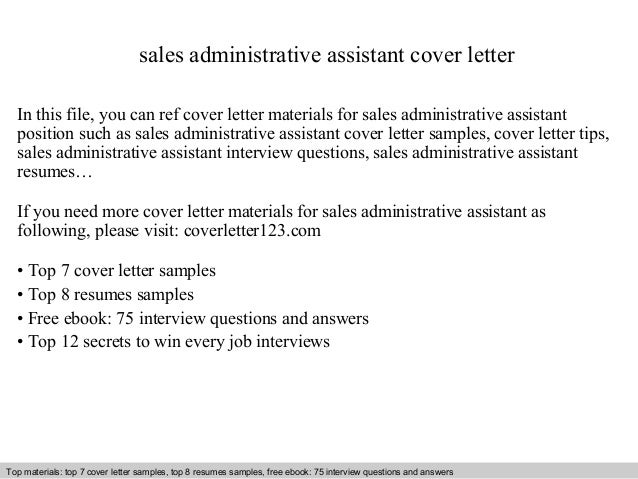 sales administrative assistant cover letter

In this file, you can ref cover letter materials for sales administrative assistant position such as sales administrative assistant cover letter samples, cover letter tips, sales administrative assistant interview questions, sales administrative assistant resumes…

If you need more cover letter materials for sales administrative assistant as following, please visit: coverletter123.com

• Top 7 cover letter samples
• Top 8 resumes samples
• Free ebook: 75 interview questions and answers
• Top 12 secrets to win every job interviews

Top materials: top 7 cover letter samples, top 8 resumes samples, free ebook: 75 interview questions and answers